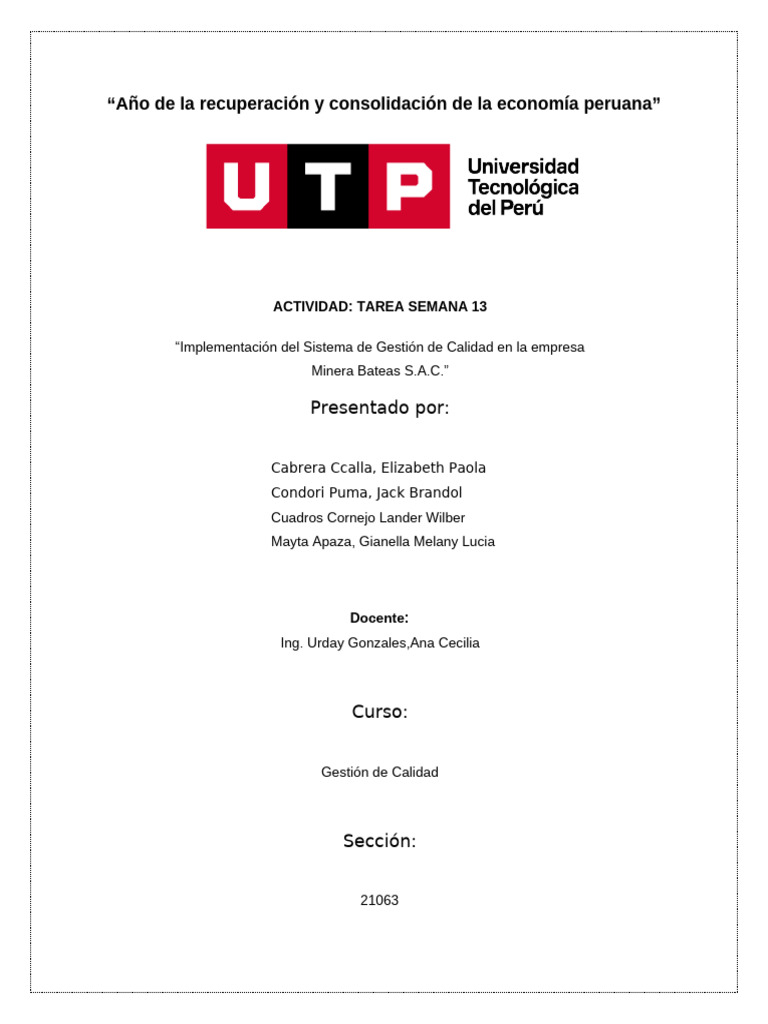 “Año de la recuperación y consolidación de la economía peruana”

UTP

Universidad Tecnológica del Perú

ACTIVIDAD: TAREA SEMANA 13

“Implementación del Sistema de Gestión de Calidad en la empresa Minera Bateas S.A.C.”

Presentado por:

Cabrera Ccalla, Elizabeth Paola
Condori Puma, Jack Brandol
Cuadros Cornejo Lander Wilber
Mayta Apaza, Gianella Melany Lucia

Docente:
Ing. Urday Gonzales,Ana Cecilia

Curso:

Gestión de Calidad

Sección:

21063